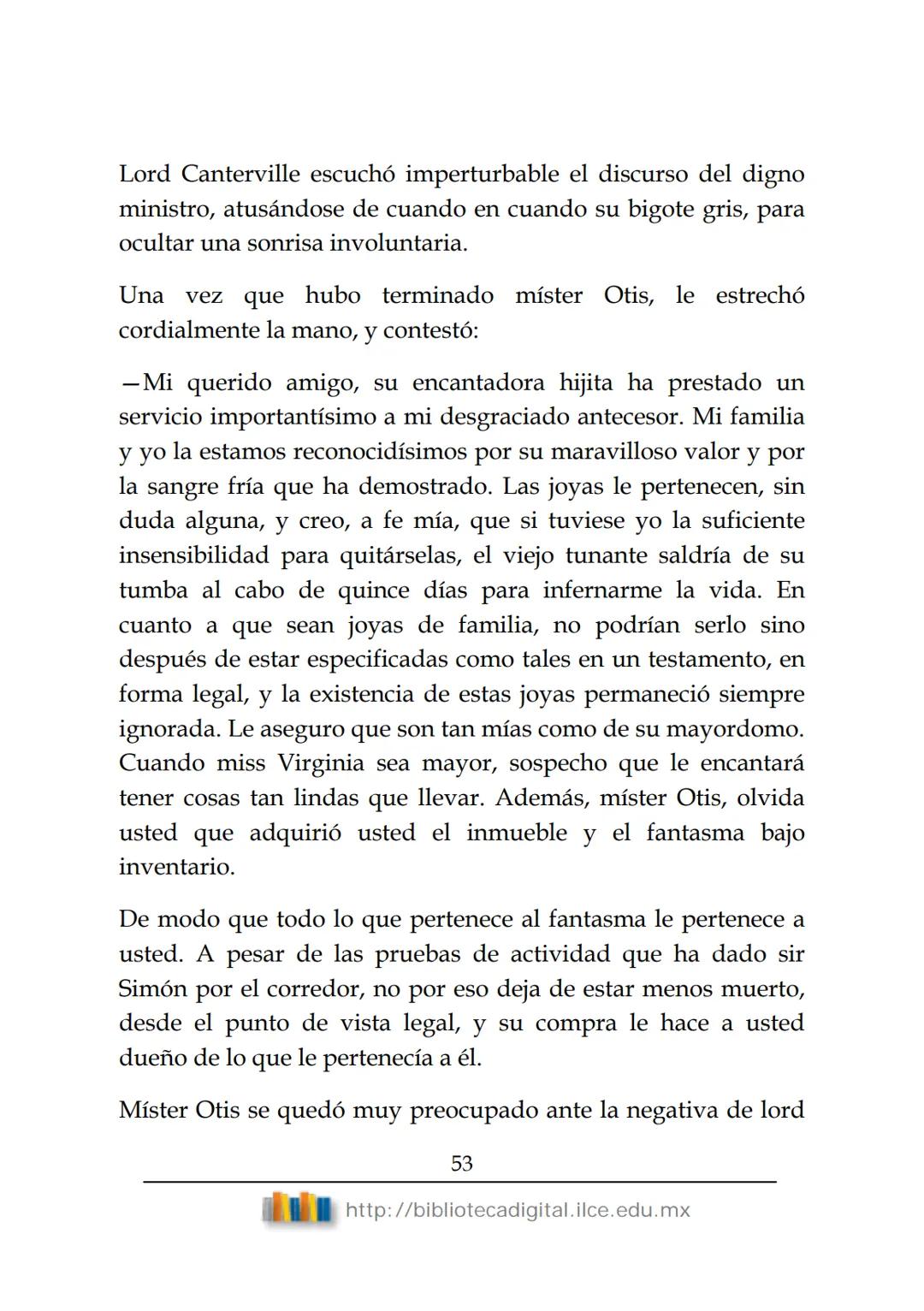 Lord Canterville escuchó imperturbable el discurso del digno ministro, atusándose de cuando en cuando su bigote gris, para ocultar una sonrisa involuntaria.

Una vez que hubo terminado míster Otis, le estrechó cordialmente la mano, y contestó:

—Mi querido amigo, su encantadora hijita ha prestado un servicio importantísimo a mi desgraciado antecesor. Mi familia y yo la estamos reconocidísimos por su maravilloso valor y por la sangre fría que ha demostrado. Las joyas le pertenecen, sin duda alguna, y creo, a fe mía, que si tuviese yo la suficiente insensibilidad para quitárselas, el viejo tunante saldría de su tumba al cabo de quince días para infernarme la vida. En cuanto a que sean joyas de familia, no podrían serlo sino después de estar especificadas como tales en un testamento, en forma legal, y la existencia de estas joyas permaneció siempre ignorada. Le aseguro que son tan mías como de su mayordomo. Cuando miss Virginia sea mayor, sospecho que le encantará tener cosas tan lindas que llevar. Además, míster Otis, olvida usted que adquirió usted el inmueble y el fantasma bajo inventario.

De modo que todo lo que pertenece al fantasma le pertenece a usted. A pesar de las pruebas de actividad que ha dado sir Simón por el corredor, no por eso deja de estar menos muerto, desde el punto de vista legal, y su compra le hace a usted dueño de lo que le pertenecía a él.

Míster Otis se quedó muy preocupado ante la negativa de lord

53

http://bibliotecadigital.ilce.edu.mx